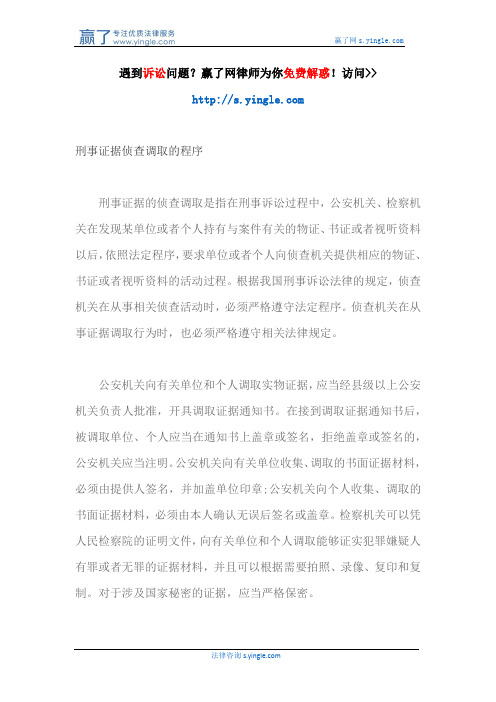 赢了 专注优质法律服务 www.yingle.com

赢了网 s.yingle.com

遇到诉讼问题？赢了网律师为你免费解惑！访问>>

http://s.yingle.com

刑事证据侦查调取的程序

刑事证据的侦查调取是指在刑事诉讼过程中，公安机关、检察机关在发现某单位或者个人持有与案件有关的物证、书证或者视听资料以后，依照法定程序，要求单位或者个人向侦查机关提供相应的物证、书证或者视听资料的活动过程。根据我国刑事诉讼法律的规定，侦查机关在从事相关侦查活动时，必须严格遵守法定程序。侦查机关在从事证据调取行为时，也必须严格遵守相关法律规定。

公安机关向有关单位和个人调取实物证据，应当经县级以上公安机关负责人批准，开具调取证据通知书。在接到调取证据通知书后，被调取单位、个人应当在通知书上盖章或签名，拒绝盖章或签名的，公安机关应当注明。公安机关向有关单位收集、调取的书面证据材料，必须由提供人签名，并加盖单位印章;公安机关向个人收集、调取的书面证据材料，必须由本人确认无误后签名或盖章。检察机关可以凭人民检察院的证明文件，向有关单位和个人调取能够证实犯罪嫌疑人有罪或者无罪的证据材料，并且可以根据需要拍照、录像、复印和复制。对于涉及国家秘密的证据，应当严格保密。

法律咨询 s.yingle.com